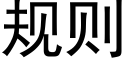 规则